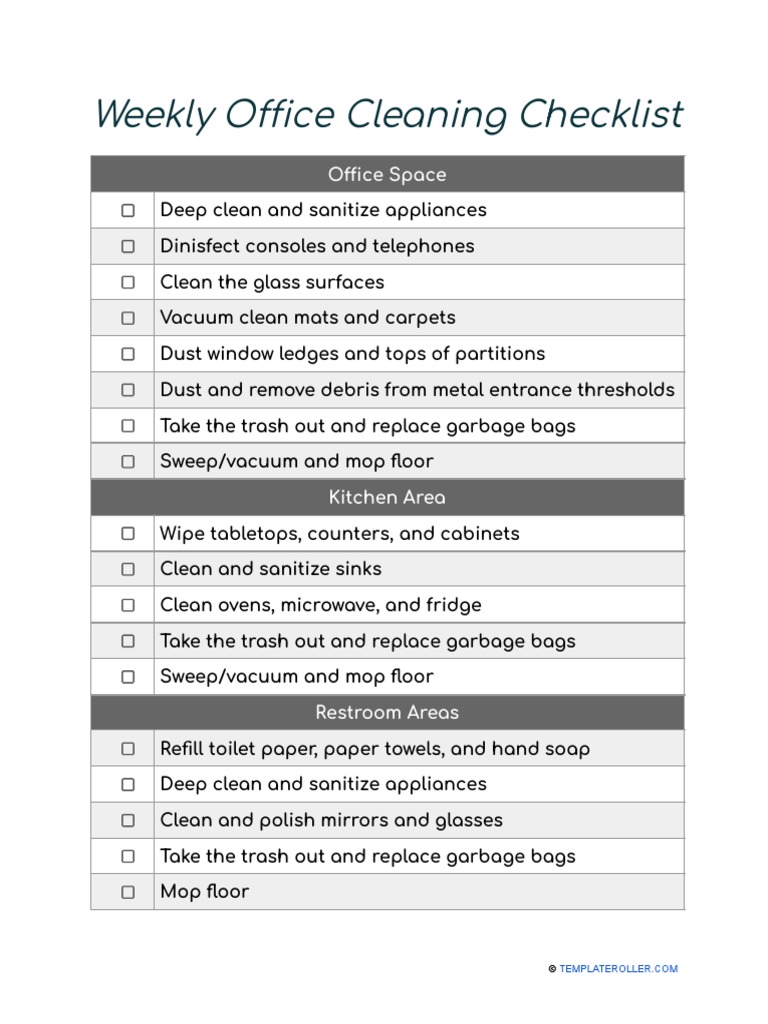 Weekly Office Cleaning Checklist

| Office Space | |
|---|---|
| ☐ | Deep clean and sanitize appliances |
| ☐ | Dinisfect consoles and telephones |
| ☐ | Clean the glass surfaces |
| ☐ | Vacuum clean mats and carpets |
| ☐ | Dust window ledges and tops of partitions |
| ☐ | Dust and remove debris from metal entrance thresholds |
| ☐ | Take the trash out and replace garbage bags |
| ☐ | Sweep/vacuum and mop floor |
| Kitchen Area | |
| ☐ | Wipe tabletops, counters, and cabinets |
| ☐ | Clean and sanitize sinks |
| ☐ | Clean ovens, microwave, and fridge |
| ☐ | Take the trash out and replace garbage bags |
| ☐ | Sweep/vacuum and mop floor |
| Restroom Areas | |
| ☐ | Refill toilet paper, paper towels, and hand soap |
| ☐ | Deep clean and sanitize appliances |
| ☐ | Clean and polish mirrors and glasses |
| ☐ | Take the trash out and replace garbage bags |
| ☐ | Mop floor |

© TEMPLATEROLLER.COM